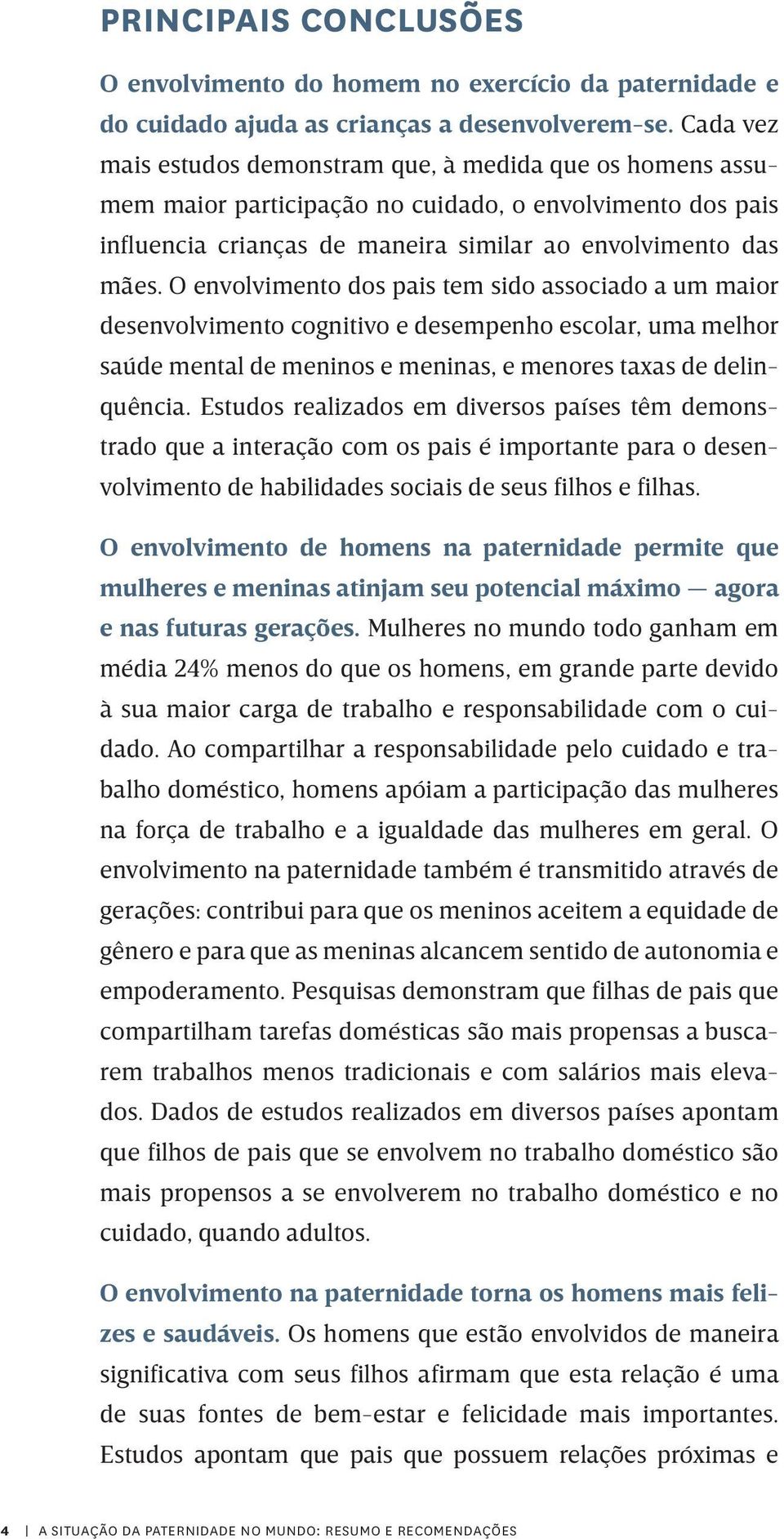 PRINCIPAIS CONCLUSÕES

O envolvimento do homem no exercício da paternidade e do cuidado ajuda as crianças a desenvolverem-se. Cada vez mais estudos demonstram que, à medida que os homens assumem maior participação no cuidado, o envolvimento dos pais influencia crianças de maneira similar ao envolvimento das mães. O envolvimento dos pais tem sido associado a um maior desenvolvimento cognitivo e desempenho escolar, uma melhor saúde mental de meninos e meninas, e menores taxas de delinquência. Estudos realizados em diversos países têm demonstrado que a interação com os pais é importante para o desenvolvimento de habilidades sociais de seus filhos e filhas.

O envolvimento de homens na paternidade permite que mulheres e meninas atinjam seu potencial máximo — agora e nas futuras gerações. Mulheres no mundo todo ganham em média 24% menos do que os homens, em grande parte devido à sua maior carga de trabalho e responsabilidade com o cuidado. Ao compartilhar a responsabilidade pelo cuidado e trabalho doméstico, homens apóiam a participação das mulheres na força de trabalho e a igualdade das mulheres em geral. O envolvimento na paternidade também é transmitido através de gerações: contribui para que os meninos aceitem a equidade de gênero e para que as meninas alcancem sentido de autonomia e empoderamento. Pesquisas demonstram que filhas de pais que compartilham tarefas domésticas são mais propensas a buscarem trabalhos menos tradicionais e com salários mais elevados. Dados de estudos realizados em diversos países apontam que filhos de pais que se envolvem no trabalho doméstico são mais propensos a se envolverem no trabalho doméstico e no cuidado, quando adultos.

O envolvimento na paternidade torna os homens mais felizes e saudáveis. Os homens que estão envolvidos de maneira significativa com seus filhos afirmam que esta relação é uma de suas fontes de bem-estar e felicidade mais importantes. Estudos apontam que pais que possuem relações próximas e

4 | A SITUAÇÃO DA PATERNIDADE NO MUNDO: RESUMO E RECOMENDAÇÕES